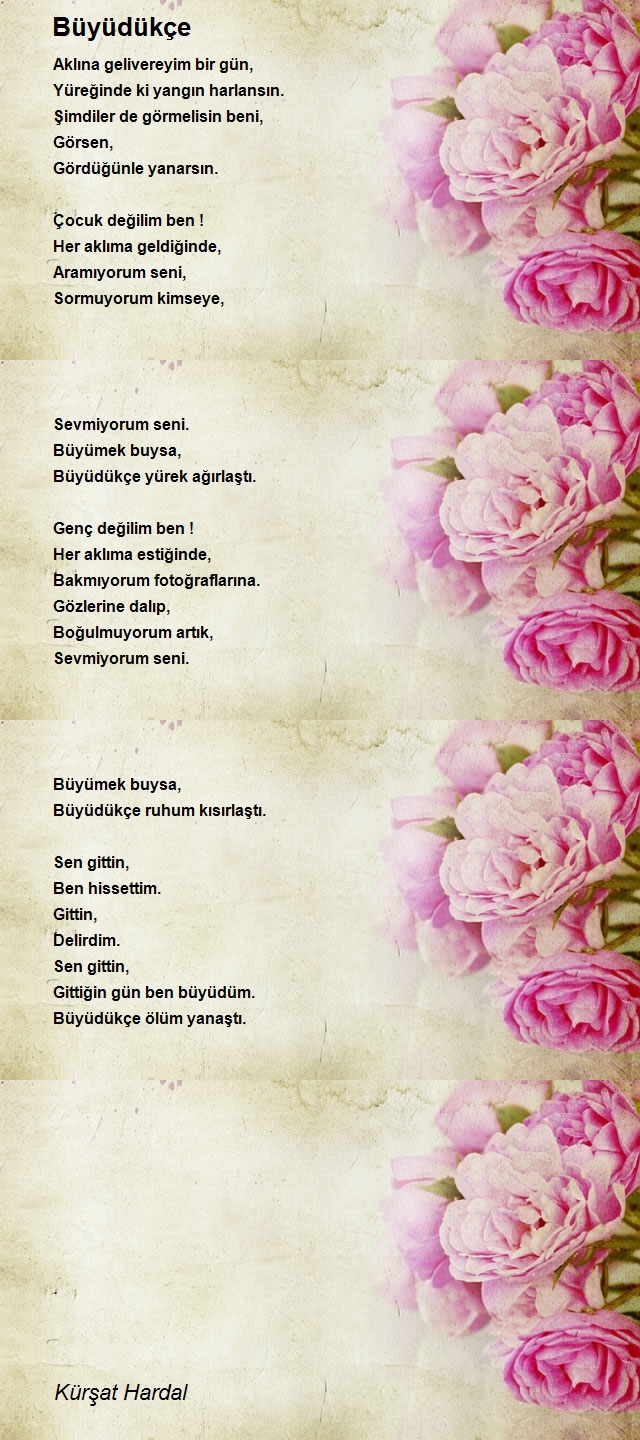 Büyüdükçe

Aklına gelivereyim bir gün,
Yüreğinde ki yangın harlansın.
Şimdiler de görmelisin beni,
Görsen,
Gördüğünle yanarsın.

Çocuk değilim ben !
Her aklıma geldiğinde,
Aramıyorum seni,
Sormuyorum kimseye,

Sevmiyorum seni.
Büyümek buysa,
Büyüdükçe yürek ağırlaştı.

Genç değilim ben !
Her aklıma estiğinde,
Bakmıyorum fotoğraflarına.
Gözlerine dalıp,
Boğulmuyorum artık,
Sevmiyorum seni.

Büyümek buysa,
Büyüdükçe ruhum kısırlaştı.

Sen gittin,
Ben hissettim.
Gittin,
Delirdim.
Sen gittin,
Gittiğin gün ben büyüdüm.
Büyüdükçe ölüm yanaştı.

Kürşat Hardal